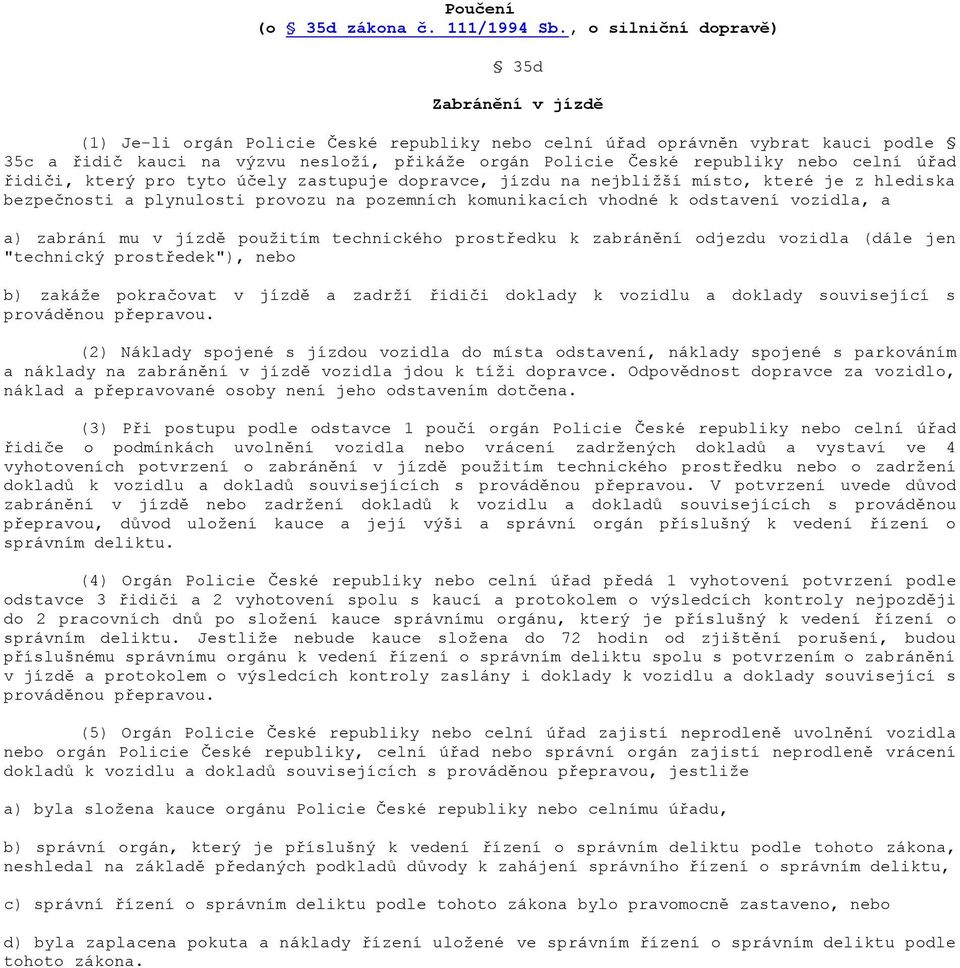 Poučení
(o § 35d zákona č. 111/1994 Sb., o silniční dopravě)

§ 35d

Zabránění v jízdě

(1) Je-li orgán Policie České republiky nebo celní úřad oprávněn vybrat kauci podle § 35c a řidič kauci na výzvu nesloží, přikáže orgán Policie České republiky nebo celní úřad řidiči, který pro tyto účely zastupuje dopravce, jízdu na nejbližší místo, které je z hlediska bezpečnosti a plynulosti provozu na pozemních komunikacích vhodné k odstavení vozidla, a

a) zabrání mu v jízdě použitím technického prostředku k zabránění odjezdu vozidla (dále jen "technický prostředek"), nebo

b) zakáže pokračovat v jízdě a zadrží řidiči doklady k vozidlu a doklady související s prováděnou přepravou.

(2) Náklady spojené s jízdou vozidla do místa odstavení, náklady spojené s parkováním a náklady na zabránění v jízdě vozidla jdou k tíži dopravce. Odpovědnost dopravce za vozidlo, náklad a přepravované osoby není jeho odstavením dotčena.

(3) Při postupu podle odstavce 1 poučí orgán Policie České republiky nebo celní úřad řidiče o podmínkách uvolnění vozidla nebo vrácení zadržených dokladů a vystaví ve 4 vyhotoveních potvrzení o zabránění v jízdě použitím technického prostředku nebo o zadržení dokladů k vozidlu a dokladů souvisejících s prováděnou přepravou. V potvrzení uvede důvod zabránění v jízdě nebo zadržení dokladů k vozidlu a dokladů souvisejících s prováděnou přepravou, důvod uložení kauce a její výši a správní orgán příslušný k vedení řízení o správním deliktu.

(4) Orgán Policie České republiky nebo celní úřad předá 1 vyhotovení potvrzení podle odstavce 3 řidiči a 2 vyhotovení spolu s kaucí a protokolem o výsledcích kontroly nejpozději do 2 pracovních dnů po složení kauce správnímu orgánu, který je příslušný k vedení řízení o správním deliktu. Jestliže nebude kauce složena do 72 hodin od zjištění porušení, budou příslušnému správnímu orgánu k vedení řízení o správním deliktu spolu s potvrzením o zabránění v jízdě a protokolem o výsledcích kontroly zaslány i doklady k vozidlu a doklady související s prováděnou přepravou.

(5) Orgán Policie České republiky nebo celní úřad zajistí neprodleně uvolnění vozidla nebo orgán Policie České republiky, celní úřad nebo správní orgán zajistí neprodleně vrácení dokladů k vozidlu a dokladů souvisejících s prováděnou přepravou, jestliže

a) byla složena kauce orgánu Policie České republiky nebo celnímu úřadu,

b) správní orgán, který je příslušný k vedení řízení o správním deliktu podle tohoto zákona, neshledal na základě předaných podkladů důvody k zahájení správního řízení o správním deliktu,

c) správní řízení o správním deliktu podle tohoto zákona bylo pravomocně zastaveno, nebo

d) byla zaplacena pokuta a náklady řízení uložené ve správním řízení o správním deliktu podle tohoto zákona.